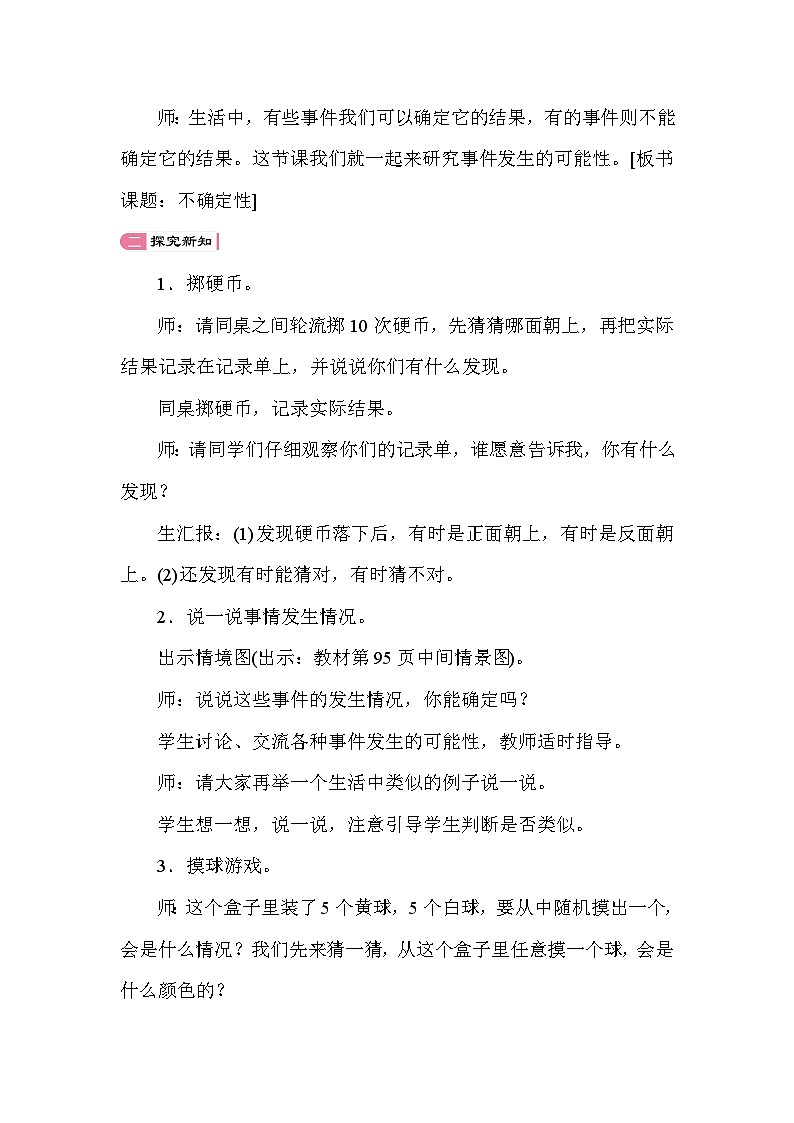 师：生活中，有些事件我们可以确定它的结果，有的事件则不能确定它的结果。这节课我们就一起来研究事件发生的可能性。[板书课题：不确定性]

二 探究新知

1．掷硬币。

师：请同桌之间轮流掷10次硬币，先猜猜哪面朝上，再把实际结果记录在记录单上，并说说你们有什么发现。

同桌掷硬币，记录实际结果。

师：请同学们仔细观察你们的记录单，谁愿意告诉我，你有什么发现？

生汇报：(1)发现硬币落下后，有时是正面朝上，有时是反面朝上。(2)还发现有时能猜对，有时猜不对。

2．说一说事情发生情况。

出示情境图(出示：教材第95页中间情景图)。

师：说说这些事件的发生情况，你能确定吗？

学生讨论、交流各种事件发生的可能性，教师适时指导。

师：请大家再举一个生活中类似的例子说一说。

学生想一想，说一说，注意引导学生判断是否类似。

3．摸球游戏。

师：这个盒子里装了5个黄球，5个白球，要从中随机摸出一个，会是什么情况？我们先来猜一猜，从这个盒子里任意摸一个球，会是什么颜色的？